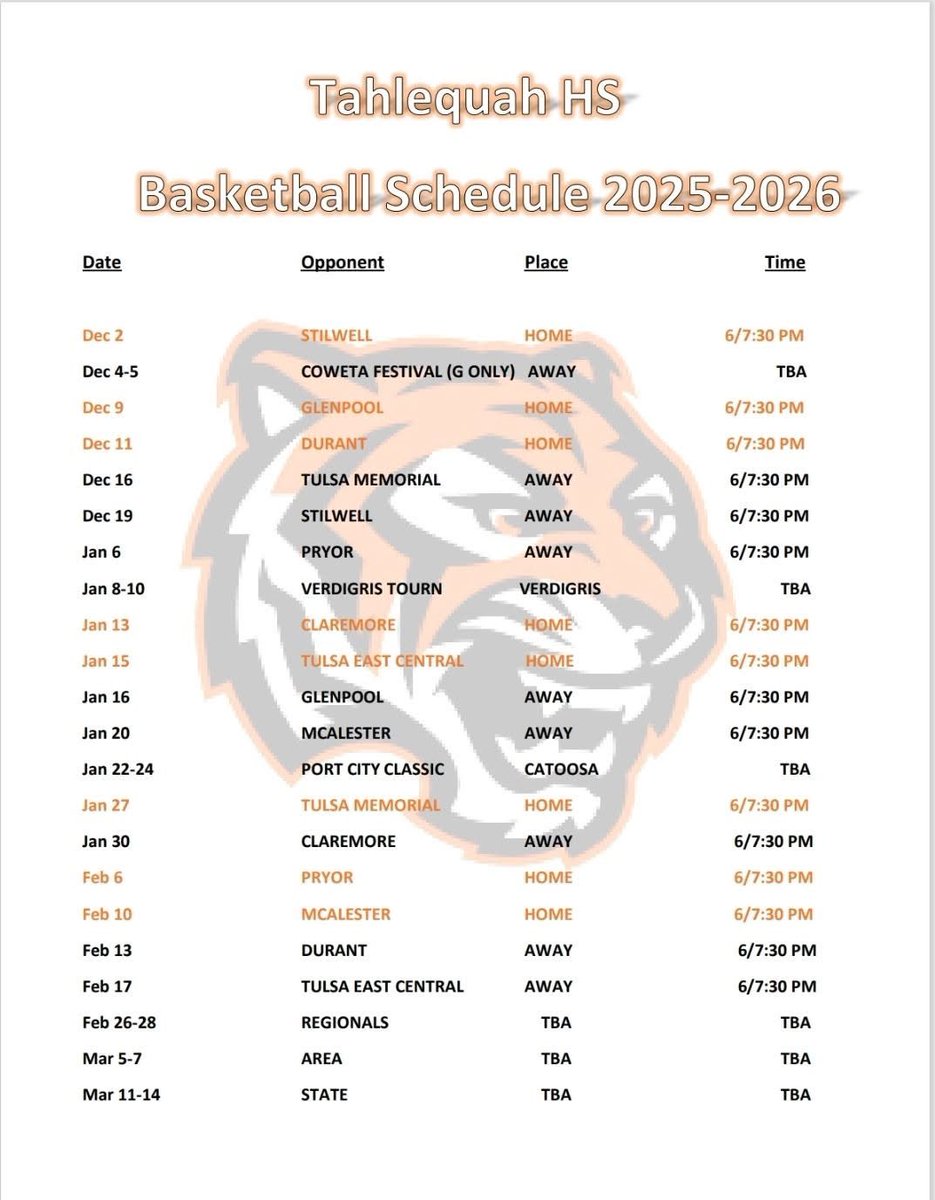 Tahlequah HS

Basketball Schedule 2025-2026

| Date | Opponent | Place | Time |
|---|---|---|---|
| Dec 2 | STILWELL | HOME | 6/7:30 PM |
| Dec 4-5 | COWETA FESTIVAL (G ONLY) | AWAY | TBA |
| Dec 9 | GLENPOOL | HOME | 6/7:30 PM |
| Dec 11 | DURANT | HOME | 6/7:30 PM |
| Dec 16 | TULSA MEMORIAL | AWAY | 6/7:30 PM |
| Dec 19 | STILWELL | AWAY | 6/7:30 PM |
| Jan 6 | PRYOR | AWAY | 6/7:30 PM |
| Jan 8-10 | VERDIGRIS TOURN | VERDIGRIS | TBA |
| Jan 13 | CLAREMORE | HOME | 6/7:30 PM |
| Jan 15 | TULSA EAST CENTRAL | HOME | 6/7:30 PM |
| Jan 16 | GLENPOOL | AWAY | 6/7:30 PM |
| Jan 20 | MCALESTER | AWAY | 6/7:30 PM |
| Jan 22-24 | PORT CITY CLASSIC | CATOOSA | TBA |
| Jan 27 | TULSA MEMORIAL | HOME | 6/7:30 PM |
| Jan 30 | CLAREMORE | AWAY | 6/7:30 PM |
| Feb 6 | PRYOR | HOME | 6/7:30 PM |
| Feb 10 | MCALESTER | HOME | 6/7:30 PM |
| Feb 13 | DURANT | AWAY | 6/7:30 PM |
| Feb 17 | TULSA EAST CENTRAL | AWAY | 6/7:30 PM |
| Feb 26-28 | REGIONALS | TBA | TBA |
| Mar 5-7 | AREA | TBA | TBA |
| Mar 11-14 | STATE | TBA | TBA |